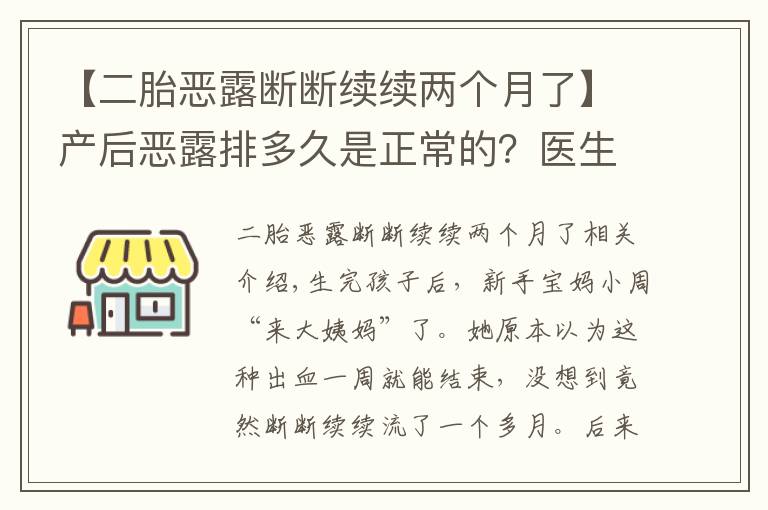 【二胎恶露断断续续两个月了】产后恶露排多久是正常的？医生

二胎恶露断断续续两个月了相关介绍，生完孩子后，新手宝妈小周“来大姨妈”了。她原本以为这种出血一周就能结束，没想到竟然断断续续流了一个多月。后来